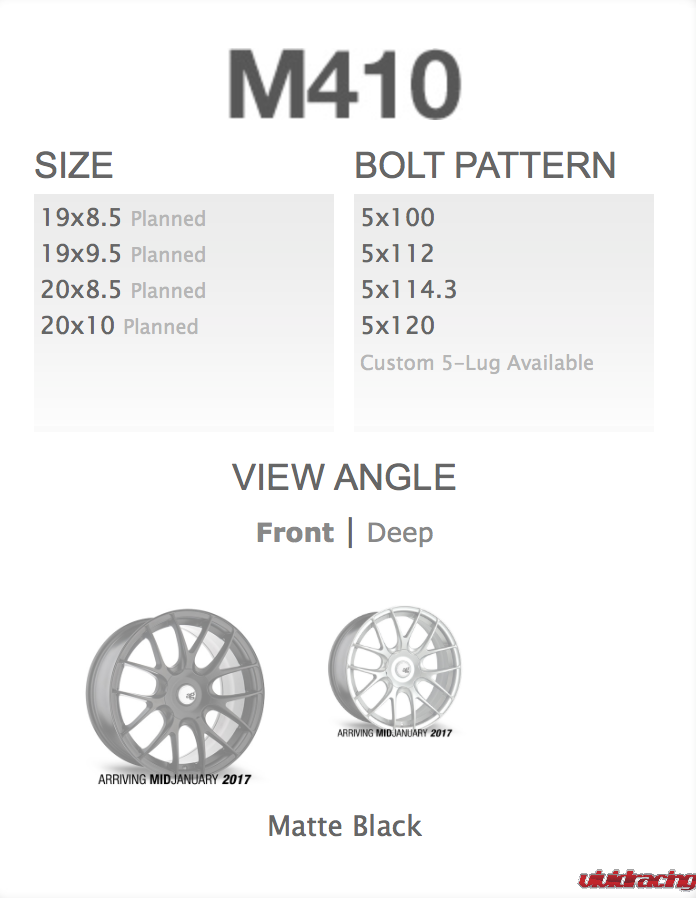 M410

SIZE

19x8.5 Planned
19x9.5 Planned
20x8.5 Planned
20x10 Planned

BOLT PATTERN

5x100
5x112
5x114.3
5x120
Custom 5-Lug Available

VIEW ANGLE

Front | Deep

ARRIVING MIDJANUARY 2017

ARRIVING MIDJANUARY 2017

Matte Black

vividracing